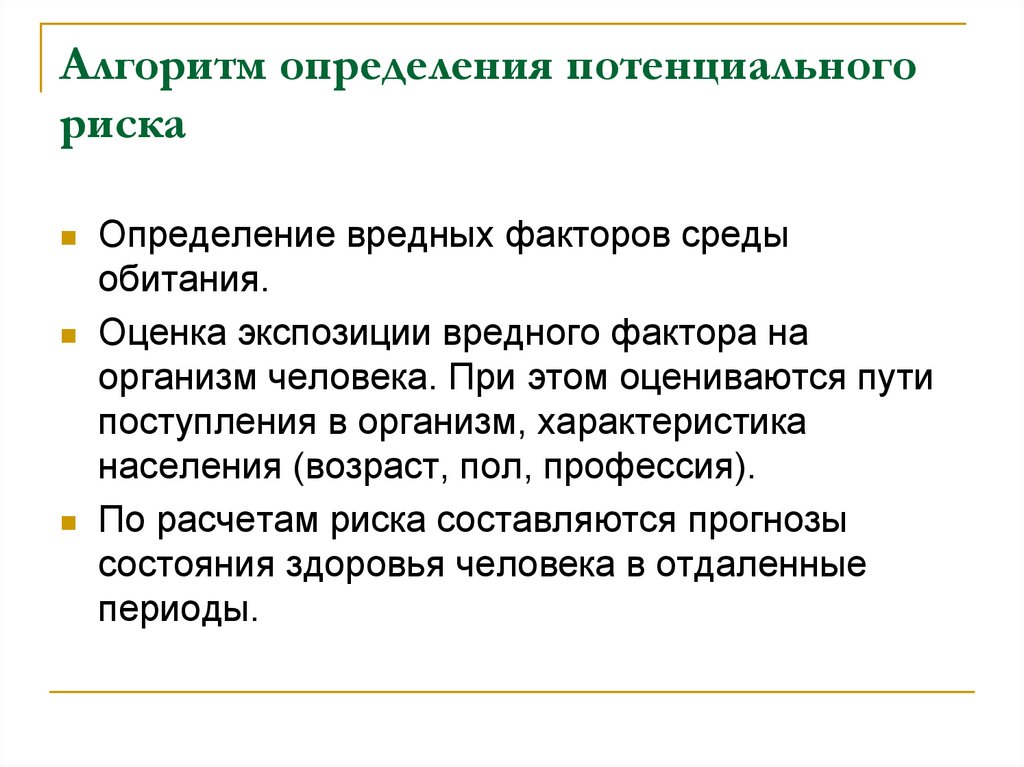 Алгоритм определения потенциального риска

Определение вредных факторов среды обитания.

Оценка экспозиции вредного фактора на организм человека. При этом оцениваются пути поступления в организм, характеристика населения (возраст, пол, профессия).

По расчетам риска составляются прогнозы состояния здоровья человека в отдаленные периоды.